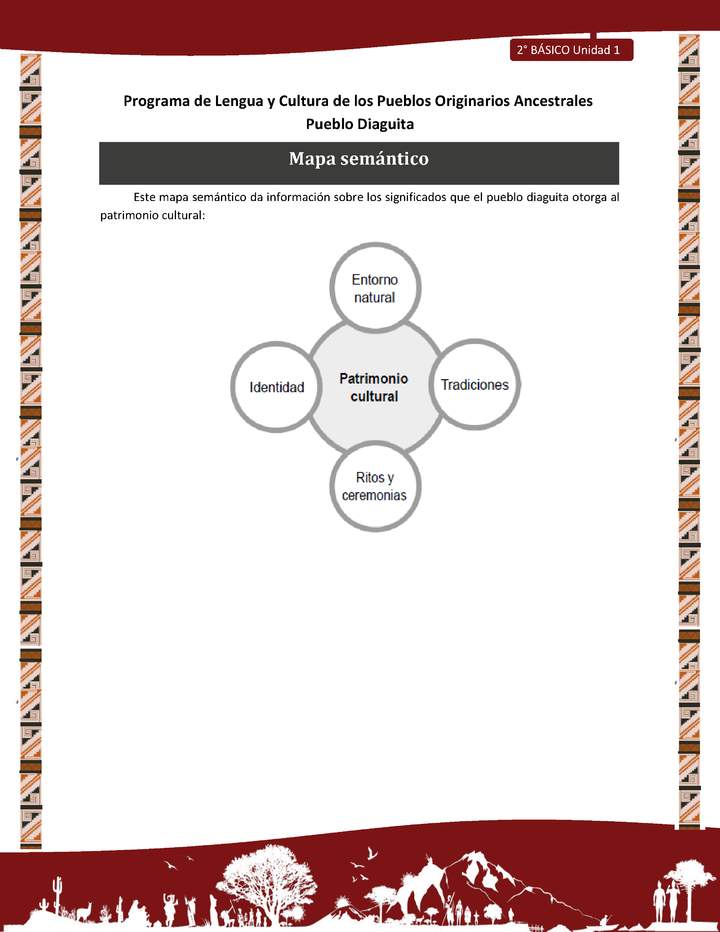 2° BÁSICO Unidad 1

Programa de Lengua y Cultura de los Pueblos Originarios Ancestrales
Pueblo Diaguita

Mapa semántico

Este mapa semántico da información sobre los significados que el pueblo diaguita otorga al patrimonio cultural:

Entorno natural

Identidad

Patrimonio cultural

Tradiciones

Ritos y ceremonias